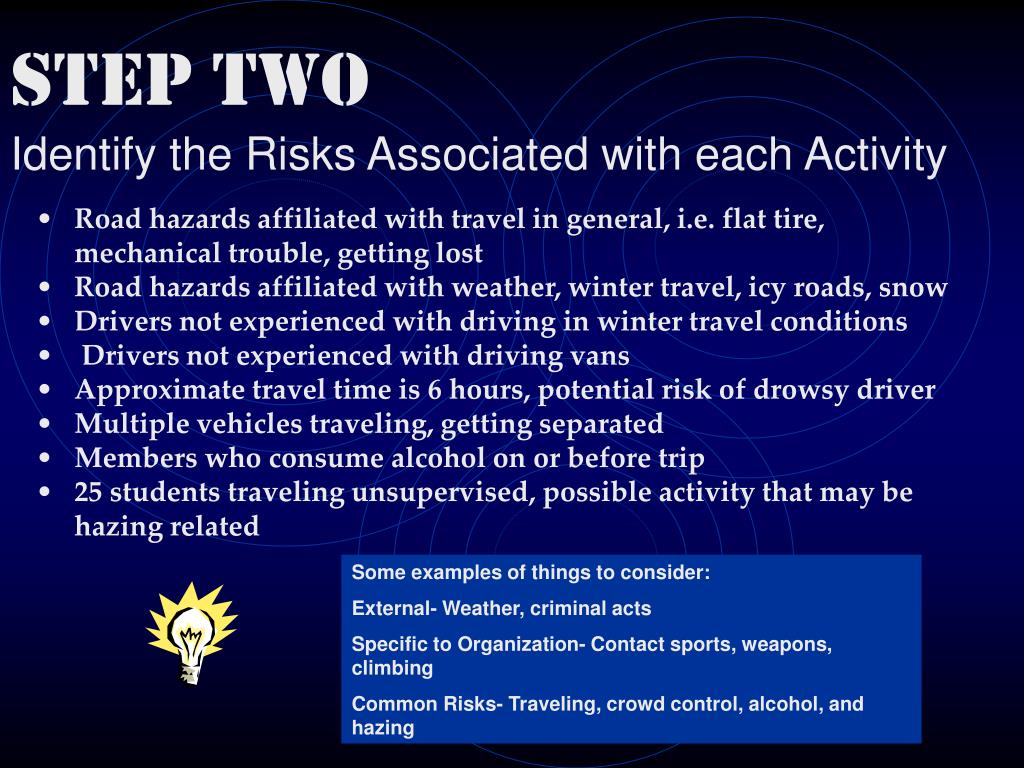 STEP TWO
Identify the Risks Associated with each Activity

• Road hazards affiliated with travel in general, i.e. flat tire, mechanical trouble, getting lost
• Road hazards affiliated with weather, winter travel, icy roads, snow
• Drivers not experienced with driving in winter travel conditions
• Drivers not experienced with driving vans
• Approximate travel time is 6 hours, potential risk of drowsy driver
• Multiple vehicles traveling, getting separated
• Members who consume alcohol on or before trip
• 25 students traveling unsupervised, possible activity that may be hazing related

Some examples of things to consider:

External- Weather, criminal acts

Specific to Organization- Contact sports, weapons, climbing

Common Risks- Traveling, crowd control, alcohol, and hazing